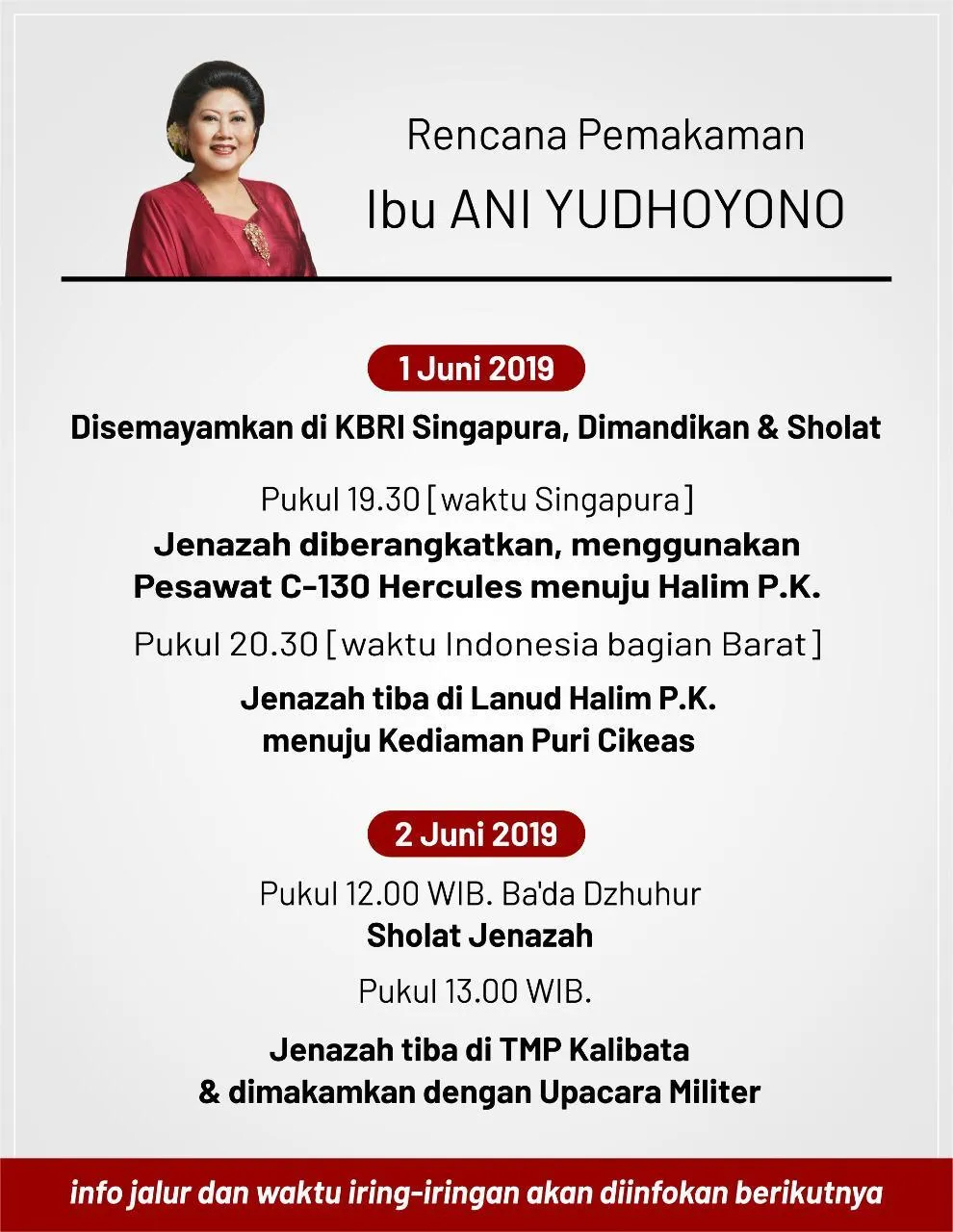 Rencana Pemakaman
Ibu ANI YUDHOYONO

1 Juni 2019

Disemayamkan di KBRI Singapura, Dimandikan & Sholat

Pukul 19.30 [waktu Singapura]
Jenazah diberangkatkan, menggunakan Pesawat C-130 Hercules menuju Halim P.K.

Pukul 20.30 [waktu Indonesia bagian Barat]
Jenazah tiba di Lanud Halim P.K. menuju Kediaman Puri Cikeas

2 Juni 2019

Pukul 12.00 WIB. Ba'da Dzhuhur
Sholat Jenazah

Pukul 13.00 WIB.
Jenazah tiba di TMP Kalibata & dimakamkan dengan Upacara Militer

info jalur dan waktu iring-iringan akan diinfokan berikutnya